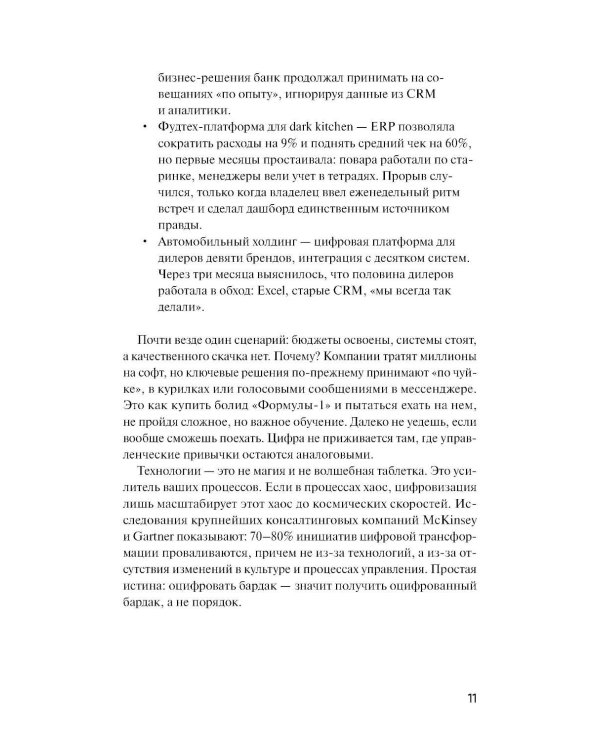 бизнес-решения банк продолжал принимать на совещаниях «по опыту», игнорируя данные из CRM и аналитики.

• Фудтех-платформа для dark kitchen — ERP позволяла сократить расходы на 9% и поднять средний чек на 60%, но первые месяцы простаивала: повара работали по старинке, менеджеры вели учет в тетрадях. Прорыв случился, только когда владелец ввел еженедельный ритм встреч и сделал дашборд единственным источником правды.
• Автомобильный холдинг — цифровая платформа для дилеров девяти брендов, интеграция с десятком систем. Через три месяца выяснилось, что половина дилеров работала в обход: Excel, старые CRM, «мы всегда так делали».

Почти везде один сценарий: бюджеты освоены, системы стоят, а качественного скачка нет. Почему? Компании тратят миллионы на софт, но ключевые решения по-прежнему принимают «по чуйке», в курилках или голосовыми сообщениями в мессенджере. Это как купить болид «Формулы-1» и пытаться ехать на нем, не пройдя сложное, но важное обучение. Далеко не уедешь, если вообще сможешь поехать. Цифра не приживается там, где управленческие привычки остаются аналоговыми.

Технологии — это не магия и не волшебная таблетка. Это усилитель ваших процессов. Если в процессах хаос, цифровизация лишь масштабирует этот хаос до космических скоростей. Исследования крупнейших консалтинговых компаний McKinsey и Gartner показывают: 70–80% инициатив цифровой трансформации проваливаются, причем не из-за технологий, а из-за отсутствия изменений в культуре и процессах управления. Простая истина: оцифровать бардак — значит получить оцифрованный бардак, а не порядок.

11